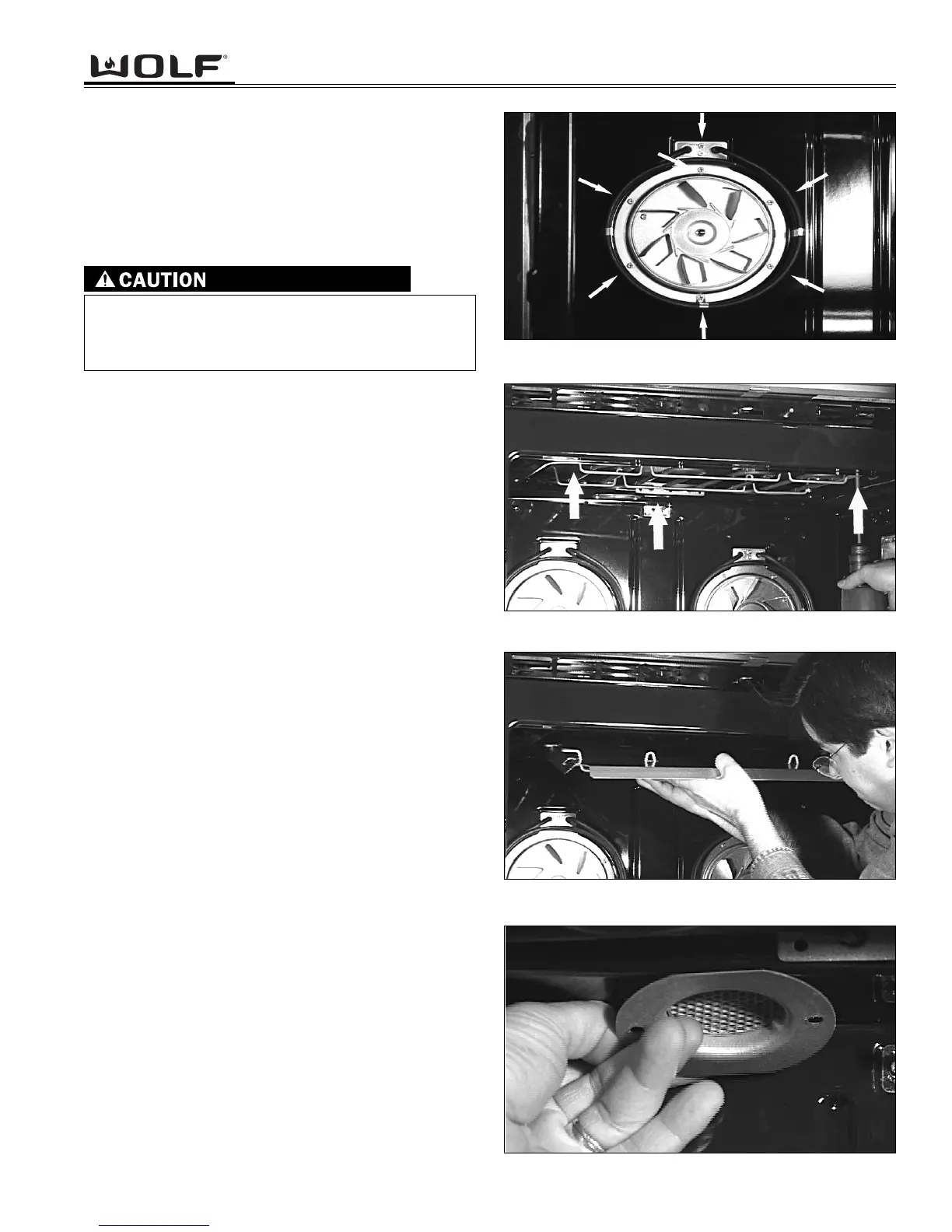 WOLF®

CAUTION